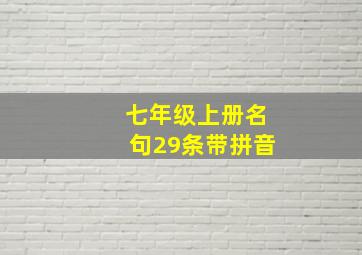 七年级上册名句29条带拼音